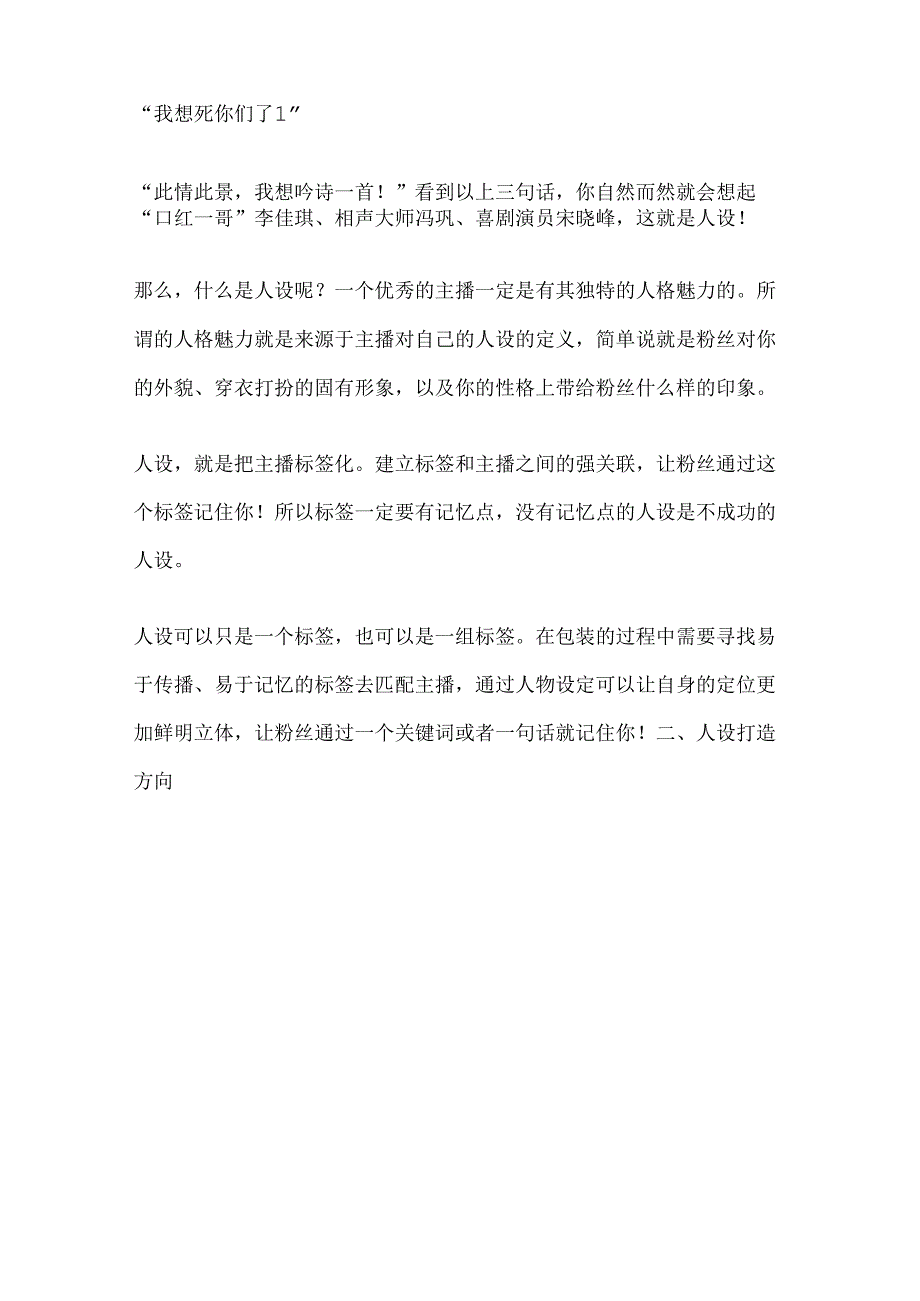 “我想死你们了1”

“此情此景，我想吟诗一首！”看到以上三句话，你自然而然就会想起“口红一哥”李佳琪、相声大师冯巩、喜剧演员宋晓峰，这就是人设！

那么，什么是人设呢？一个优秀的主播一定是有其独特的人格魅力的。所谓的人格魅力就是来源于主播对自己的人设的定义，简单说就是粉丝对你的外貌、穿衣打扮的固有形象，以及你的性格上带给粉丝什么样的印象。

人设，就是把主播标签化。建立标签和主播之间的强关联，让粉丝通过这个标签记住你！所以标签一定要有记忆点，没有记忆点的人设是不成功的人设。

人设可以只是一个标签，也可以是一组标签。在包装的过程中需要寻找易于传播、易于记忆的标签去匹配主播，通过人物设定可以让自身的定位更加鲜明立体，让粉丝通过一个关键词或者一句话就记住你！二、人设打造方向